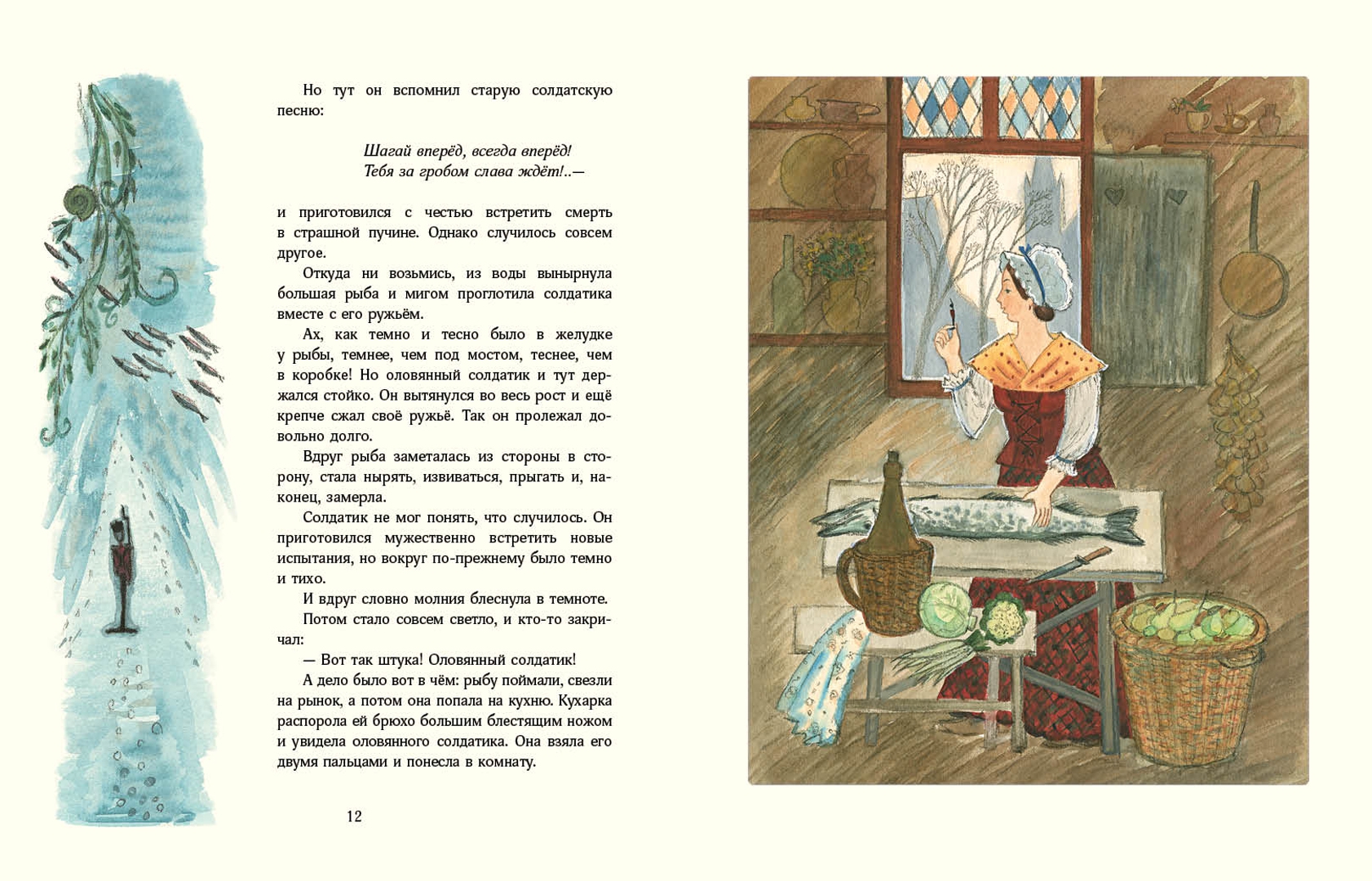 Но тут он вспомнил старую солдатскую песню:

Шагай вперёд, всегда вперёд!
Тебя за гробом слава ждёт!..—

и приготовился с честью встретить смерть в страшной пучине. Однако случилось совсем другое.

Откуда ни возьмись, из воды вынырнула большая рыба и мигом проглотила солдатика вместе с его ружьём.

Ах, как темно и тесно было в желудке у рыбы, темнее, чем под мостом, теснее, чем в коробке! Но оловянный солдатик и тут держался стойко. Он вытянулся во весь рост и ещё крепче сжал своё ружьё. Так он пролежал довольно долго.

Вдруг рыба заметалась из стороны в сторону, стала нырять, извиваться, прыгать и, наконец, замерла.

Солдатик не мог понять, что случилось. Он приготовился мужественно встретить новые испытания, но вокруг по-прежнему было темно и тихо.

И вдруг словно молния блеснула в темноте.

Потом стало совсем светло, и кто-то закричал:

— Вот так штука! Оловянный солдатик!

А дело было вот в чём: рыбу поймали, свезли на рынок, а потом она попала на кухню. Кухарка распорола ей брюхо большим блестящим ножом и увидела оловянного солдатика. Она взяла его двумя пальцами и понесла в комнату.

12